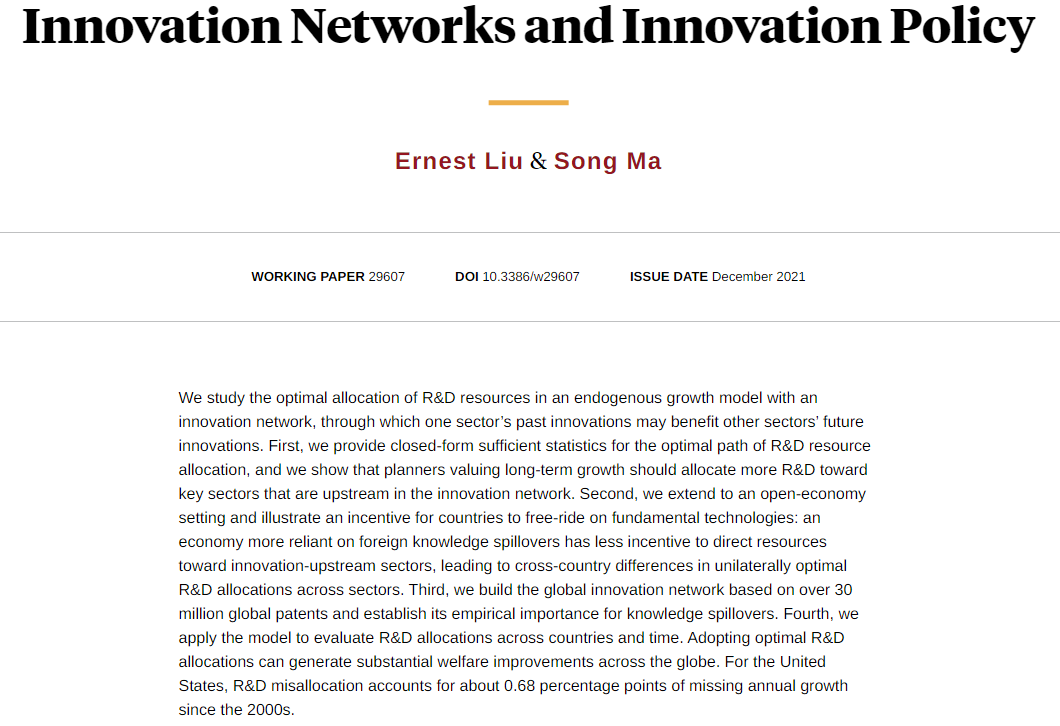 Innovation Networks and Innovation Policy

Ernest Liu & Song Ma

WORKING PAPER 29607 DOI 10.3386/w29607 ISSUE DATE December 2021

We study the optimal allocation of R&D resources in an endogenous growth model with an innovation network, through which one sector's past innovations may benefit other sectors' future innovations. First, we provide closed-form sufficient statistics for the optimal path of R&D resource allocation, and we show that planners valuing long-term growth should allocate more R&D toward key sectors that are upstream in the innovation network. Second, we extend to an open-economy setting and illustrate an incentive for countries to free-ride on fundamental technologies: an economy more reliant on foreign knowledge spillovers has less incentive to direct resources toward innovation-upstream sectors, leading to cross-country differences in unilaterally optimal R&D allocations across sectors. Third, we build the global innovation network based on over 30 million global patents and establish its empirical importance for knowledge spillovers. Fourth, we apply the model to evaluate R&D allocations across countries and time. Adopting optimal R&D allocations can generate substantial welfare improvements across the globe. For the United States, R&D misallocation accounts for about 0.68 percentage points of missing annual growth since the 2000s.